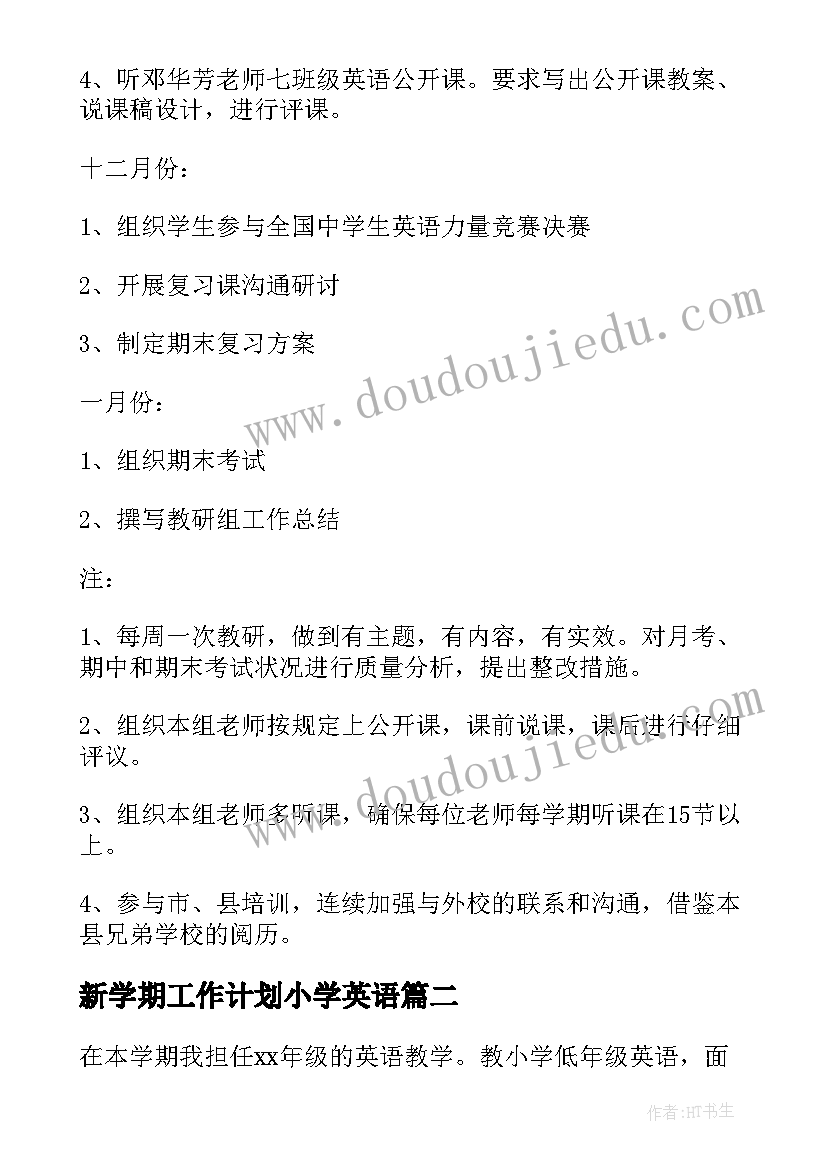 4、听邓华芳老师七班级英语公开课。要求写出公开课教案、说课稿设计，进行评课。

十二月份：

1、组织学生参与全国中学生英语力量竞赛决赛

2、开展复习课沟通研讨

3、制定期末复习方案

一月份：

1、组织期末考试

2、撰写教研组工作总结

注：

1、每周一次教研，做到有主题，有内容，有实效。对月考、期中和期末考试状况进行质量分析，提出整改措施。

2、组织本组老师按规定上公开课，课前说课，课后进行仔细评议。

3、组织本组老师多听课，确保每位老师每学期听课在15节以上。

4、参与市、县培训，连续加强与外校的联系和沟通，借鉴本县兄弟学校的阅历。

新学期工作计划小学英语篇二

在本学期我担任xx年级的英语教学。教小学低年级英语，面

www.doudoujiedu.com

www.doudoujiedu.com

作者:HT书生